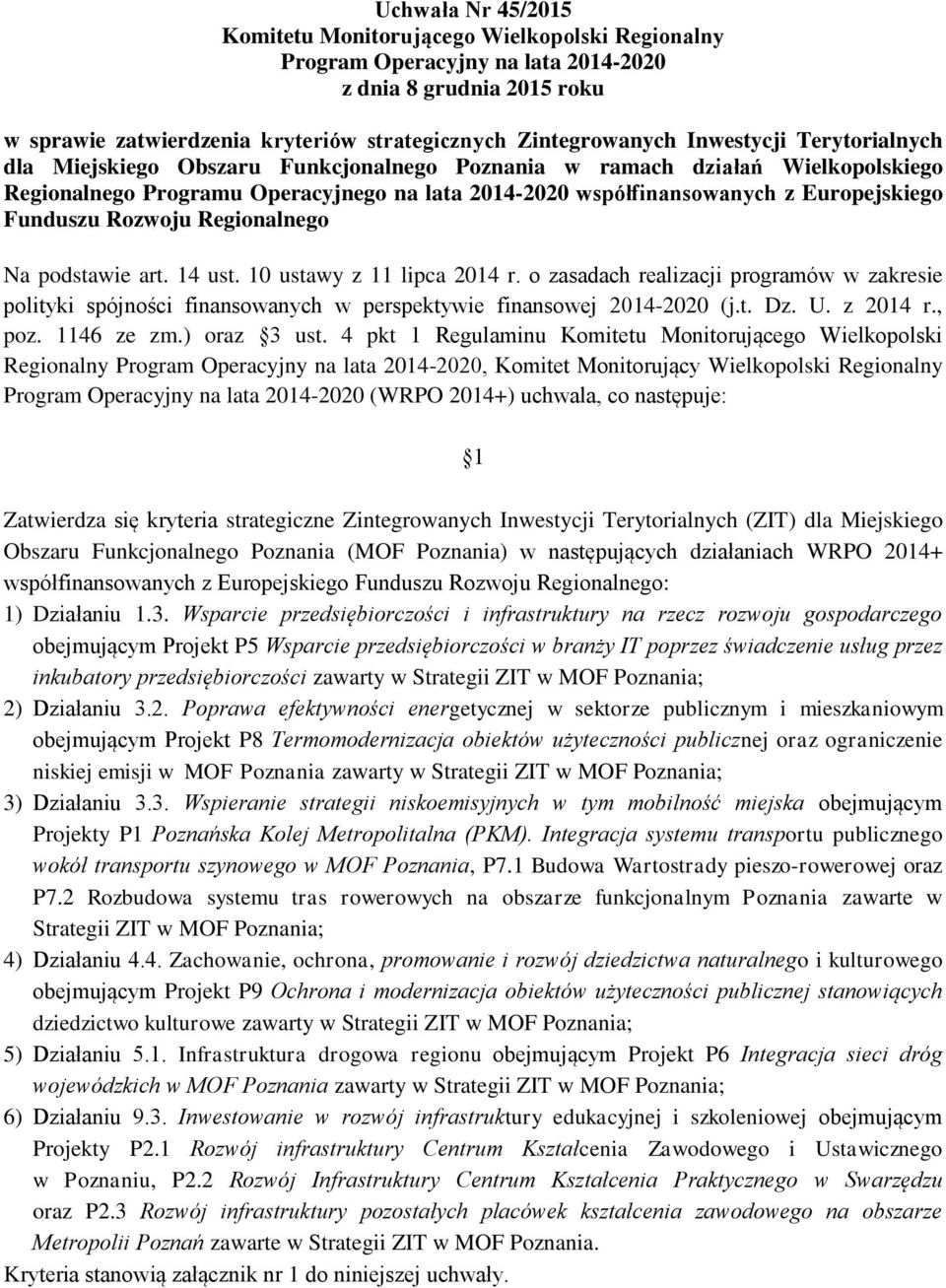 Uchwała Nr 45/2015
Komitetu Monitorującego Wielkopolski Regionalny
Program Operacyjny na lata 2014-2020
z dnia 8 grudnia 2015 roku

w sprawie zatwierdzenia kryteriów strategicznych Zintegrowanych Inwestycji Terytorialnych dla Miejskiego Obszaru Funkcjonalnego Poznania w ramach działań Wielkopolskiego Regionalnego Programu Operacyjnego na lata 2014-2020 współfinansowanych z Europejskiego Funduszu Rozwoju Regionalnego

Na podstawie art. 14 ust. 10 ustawy z 11 lipca 2014 r. o zasadach realizacji programów w zakresie polityki spójności finansowanych w perspektywie finansowej 2014-2020 (j.t. Dz. U. z 2014 r., poz. 1146 ze zm.) oraz 3 ust. 4 pkt 1 Regulaminu Komitetu Monitorującego Wielkopolski Regionalny Program Operacyjny na lata 2014-2020, Komitet Monitorujący Wielkopolski Regionalny Program Operacyjny na lata 2014-2020 (WRPO 2014+) uchwala, co następuje:

1

Zatwierdza się kryteria strategiczne Zintegrowanych Inwestycji Terytorialnych (ZIT) dla Miejskiego Obszaru Funkcjonalnego Poznania (MOF Poznania) w następujących działaniach WRPO 2014+ współfinansowanych z Europejskiego Funduszu Rozwoju Regionalnego:
1) Działaniu 1.3. Wsparcie przedsiębiorczości i infrastruktury na rzecz rozwoju gospodarczego obejmującym Projekt P5 Wsparcie przedsiębiorczości w branży IT poprzez świadczenie usług przez inkubatory przedsiębiorczości zawarty w Strategii ZIT w MOF Poznania;
2) Działaniu 3.2. Poprawa efektywności energetycznej w sektorze publicznym i mieszkaniowym obejmującym Projekt P8 Termomodernizacja obiektów użyteczności publicznej oraz ograniczenie niskiej emisji w MOF Poznania zawarty w Strategii ZIT w MOF Poznania;
3) Działaniu 3.3. Wspieranie strategii niskoemisyjnych w tym mobilność miejska obejmującym Projekty P1 Poznańska Kolej Metropolitalna (PKM). Integracja systemu transportu publicznego wokół transportu szynowego w MOF Poznania, P7.1 Budowa Wartostrady pieszo-rowerowej oraz P7.2 Rozbudowa systemu tras rowerowych na obszarze funkcjonalnym Poznania zawarte w Strategii ZIT w MOF Poznania;
4) Działaniu 4.4. Zachowanie, ochrona, promowanie i rozwój dziedzictwa naturalnego i kulturowego obejmującym Projekt P9 Ochrona i modernizacja obiektów użyteczności publicznej stanowiących dziedzictwo kulturowe zawarty w Strategii ZIT w MOF Poznania;
5) Działaniu 5.1. Infrastruktura drogowa regionu obejmującym Projekt P6 Integracja sieci dróg wojewódzkich w MOF Poznania zawarty w Strategii ZIT w MOF Poznania;
6) Działaniu 9.3. Inwestowanie w rozwój infrastruktury edukacyjnej i szkoleniowej obejmującym Projekty P2.1 Rozwój infrastruktury Centrum Kształcenia Zawodowego i Ustawicznego w Poznaniu, P2.2 Rozwój Infrastruktury Centrum Kształcenia Praktycznego w Swarzędzu oraz P2.3 Rozwój infrastruktury pozostałych placówek kształcenia zawodowego na obszarze Metropolii Poznań zawarte w Strategii ZIT w MOF Poznania.
Kryteria stanowią załącznik nr 1 do niniejszej uchwały.